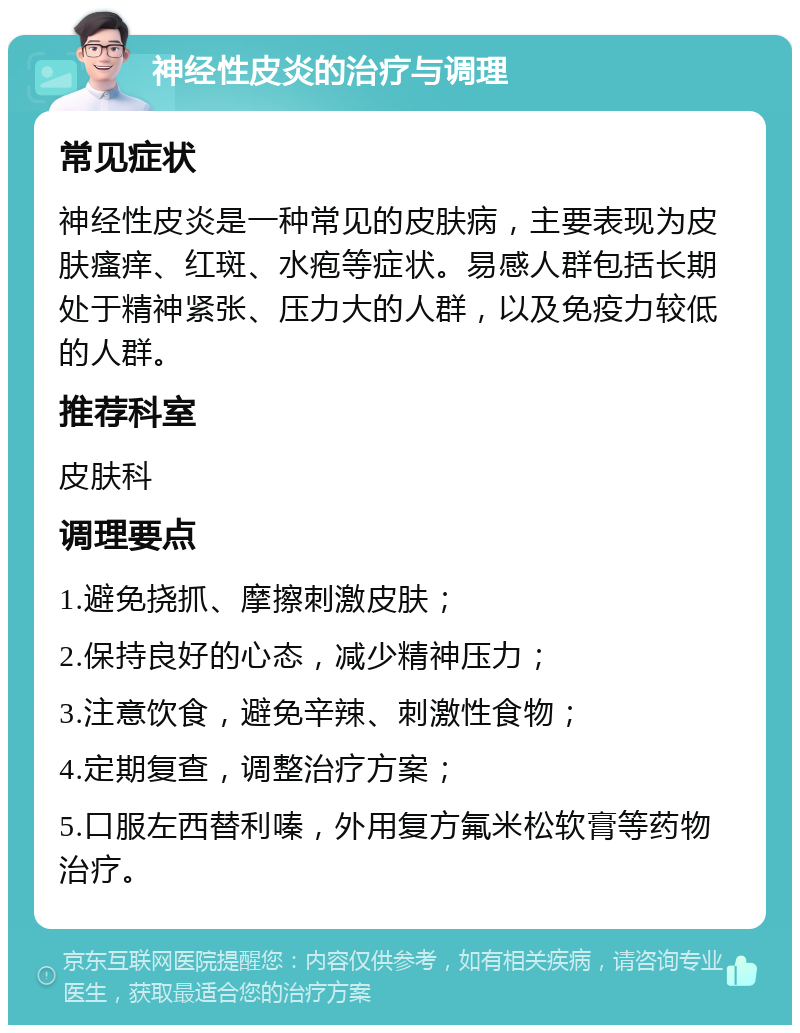 神经性皮炎的治疗与调理

常见症状

神经性皮炎是一种常见的皮肤病，主要表现为皮肤瘙痒、红斑、水疱等症状。易感人群包括长期处于精神紧张、压力大的人群，以及免疫力较低的人群。

推荐科室

皮肤科

调理要点

1.避免挠抓、摩擦刺激皮肤；

2.保持良好的心态，减少精神压力；

3.注意饮食，避免辛辣、刺激性食物；

4.定期复查，调整治疗方案；

5.口服左西替利嗪，外用复方氟米松软膏等药物治疗。

京东互联网医院提醒您：内容仅供参考，如有相关疾病，请咨询专业医生，获取最适合您的治疗方案